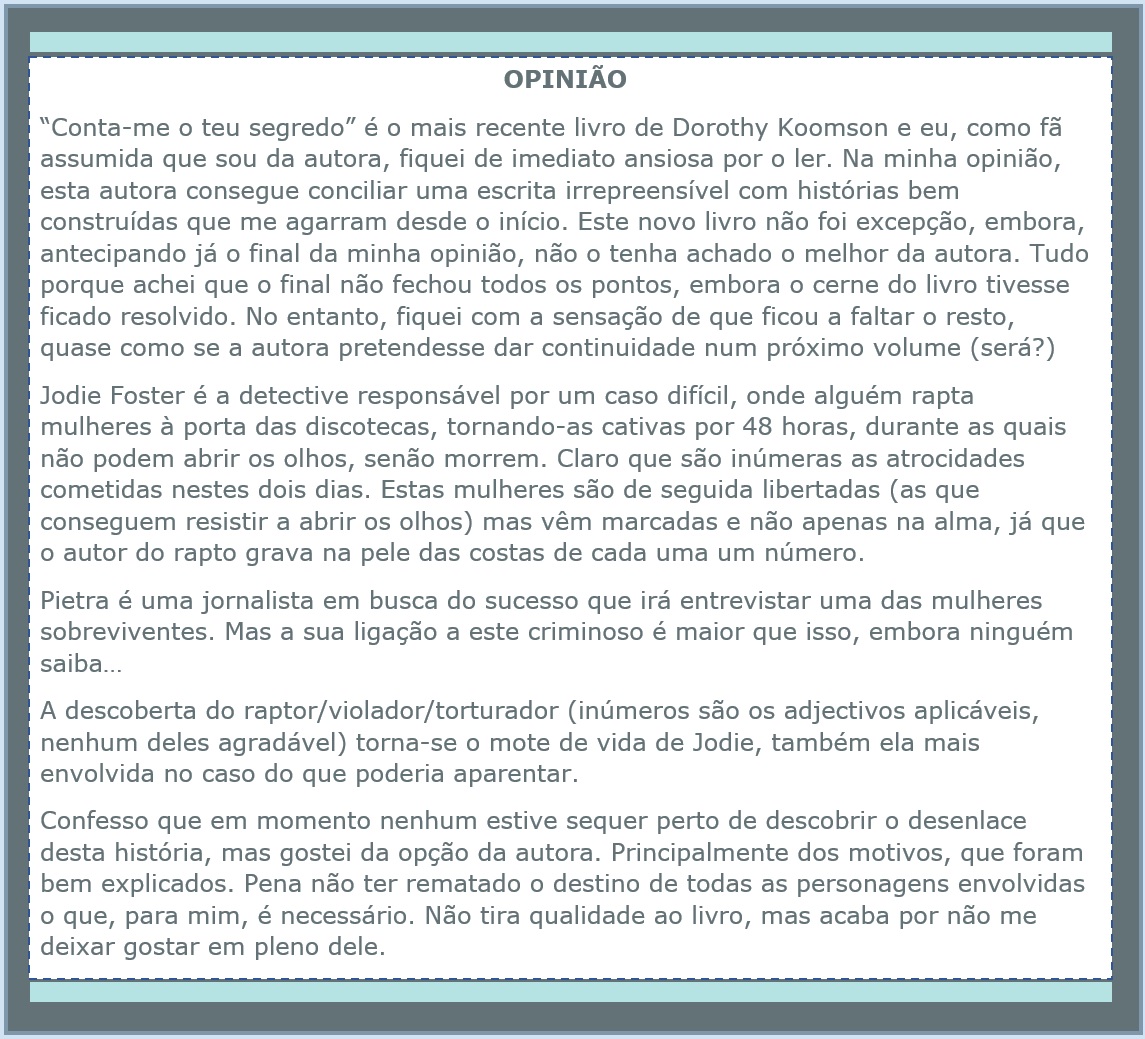 OPINIÃO

"Conta-me o teu segredo" é o mais recente livro de Dorothy Koomson e eu, como fã assumida que sou da autora, fiquei de imediato ansiosa por o ler. Na minha opinião, esta autora consegue conciliar uma escrita irrepreensível com histórias bem construídas que me agarram desde o início. Este novo livro não foi excepção, embora, antecipando já o final da minha opinião, não o tenha achado o melhor da autora. Tudo porque achei que o final não fechou todos os pontos, embora o cerne do livro tivesse ficado resolvido. No entanto, fiquei com a sensação de que ficou a faltar o resto, quase como se a autora pretendesse dar continuidade num próximo volume (será?)

Jodie Foster é a detective responsável por um caso difícil, onde alguém rapta mulheres à porta das discotecas, tornando-as cativas por 48 horas, durante as quais não podem abrir os olhos, senão morrem. Claro que são inúmeras as atrocidades cometidas nestes dois dias. Estas mulheres são de seguida libertadas (as que conseguem resistir a abrir os olhos) mas vêm marcadas e não apenas na alma, já que o autor do rapto grava na pele das costas de cada uma um número.

Pietra é uma jornalista em busca do sucesso que irá entrevistar uma das mulheres sobreviventes. Mas a sua ligação a este criminoso é maior que isso, embora ninguém saiba…

A descoberta do raptor/violador/torturador (inúmeros são os adjectivos aplicáveis, nenhum deles agradável) torna-se o mote de vida de Jodie, também ela mais envolvida no caso do que poderia aparentar.

Confesso que em momento nenhum estive sequer perto de descobrir o desenlace desta história, mas gostei da opção da autora. Principalmente dos motivos, que foram bem explicados. Pena não ter rematado o destino de todas as personagens envolvidas o que, para mim, é necessário. Não tira qualidade ao livro, mas acaba por não me deixar gostar em pleno dele.